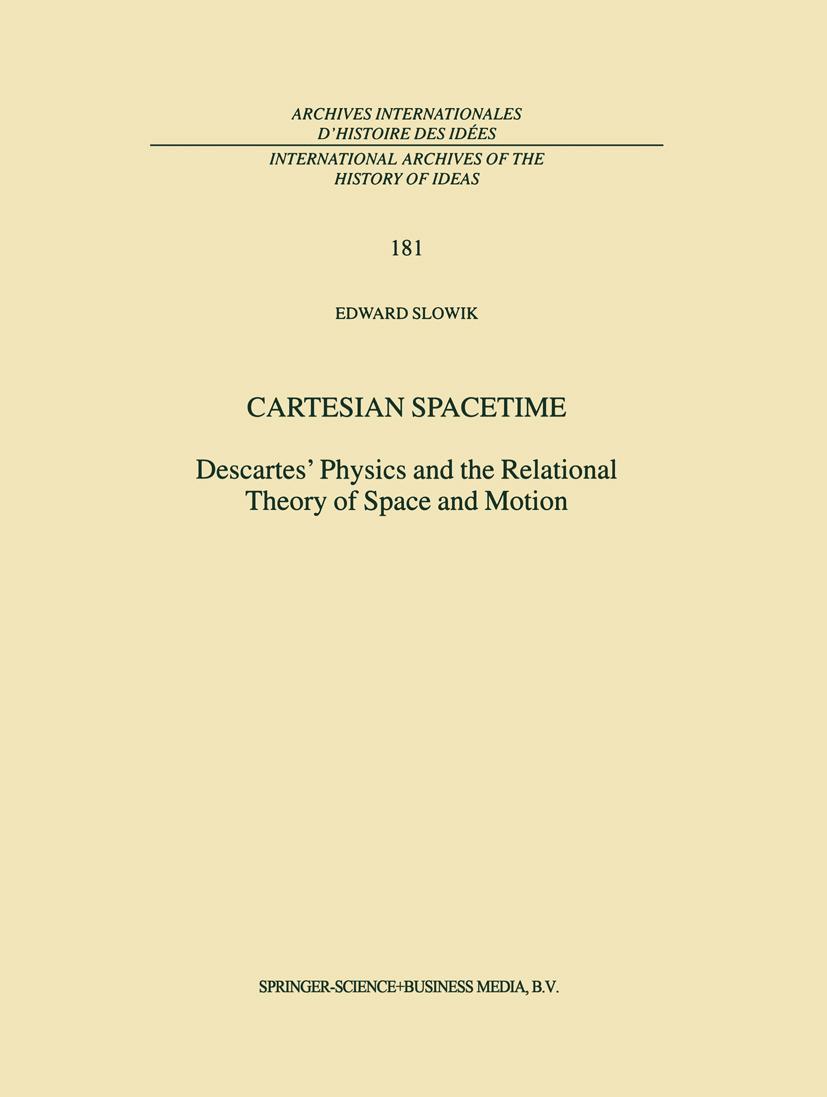 ARCHIVES INTERNATIONALES
D'HISTOIRE DES IDÉES

INTERNATIONAL ARCHIVES OF THE
HISTORY OF IDEAS

181

EDWARD SLOWIK

CARTESIAN SPACETIME

Descartes' Physics and the Relational Theory of Space and Motion

SPRINGER-SCIENCE+BUSINESS MEDIA, B.V.